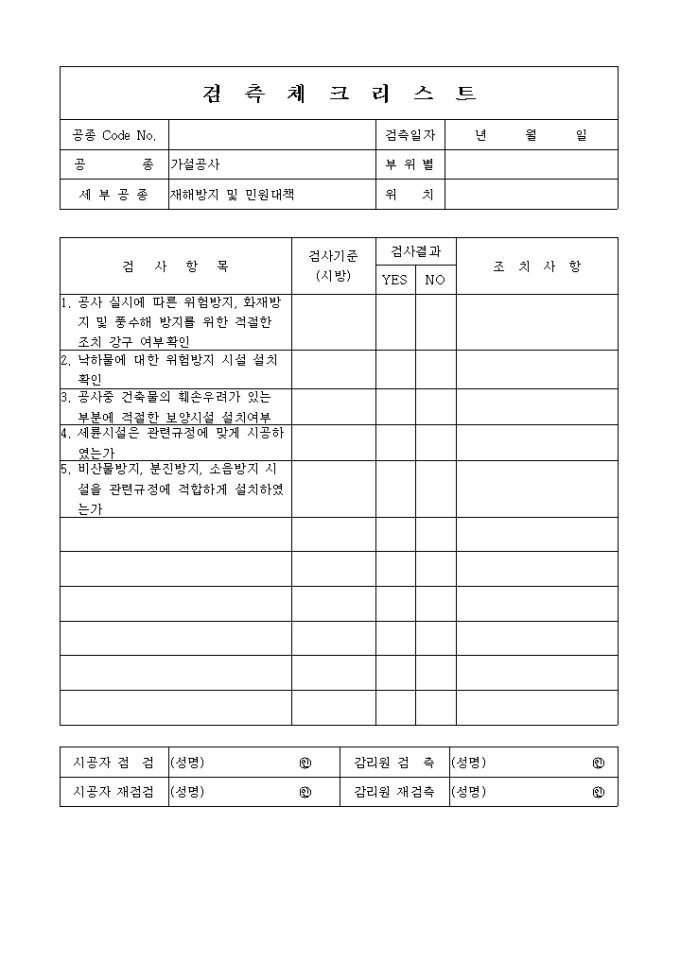 검 측 체 크 리 스 트

| 공종 Code No. | | 검측일자 | 년 월 일 |
|---|---|---|---|
| 공 종 | 가설공사 | 부 위 별 | |
| 세 부 공 종 | 재해방지 및 민원대책 | 위 치 | |

| 검 사 항 목 | 검사기준 (시방) | 검사결과 YES | 검사결과 NO | 조 치 사 항 |
|---|---|---|---|---|
| 1. 공사 실시에 따른 위험방지, 화재방지 및 풍수해 방지를 위한 적절한 조치 강구 여부확인 | | | | |
| 2. 낙하물에 대한 위험방지 시설 설치 확인 | | | | |
| 3. 공사중 건축물의 훼손우려가 있는 부분에 적절한 보양시설 설치여부 | | | | |
| 4. 세륜시설은 관련규정에 맞게 시공하였는가 | | | | |
| 5. 비산물방지, 분진방지, 소음방지 시설을 관련규정에 적합하게 설치하였는가 | | | | |
| | | | | |
| | | | | |
| | | | | |
| | | | | |
| | | | | |
| | | | | |

| 시공자 점 검 | (성명) ㊞ | 감리원 검 측 | (성명) ㊞ |
|---|---|---|---|
| 시공자 재점검 | (성명) ㊞ | 감리원 재검측 | (성명) ㊞ |